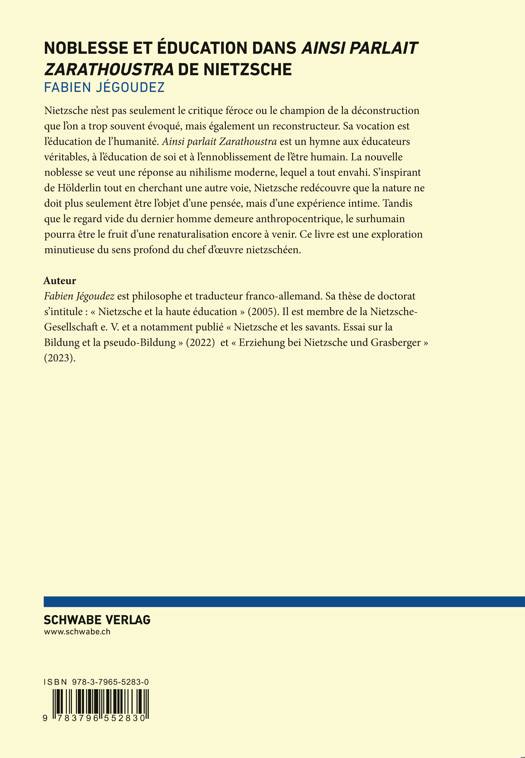 NOBLESSE ET ÉDUCATION DANS AINSI PARLAIT ZARATHOUSTRA DE NIETZSCHE
FABIEN JÉGOUDEZ

Nietzsche n'est pas seulement le critique féroce ou le champion de la déconstruction que l'on a trop souvent évoqué, mais également un reconstructeur. Sa vocation est l'éducation de l'humanité. Ainsi parlait Zarathoustra est un hymne aux éducateurs véritables, à l'éducation de soi et à l'ennoblissement de l'être humain. La nouvelle noblesse se veut une réponse au nihilisme moderne, lequel a tout envahi. S'inspirant de Hölderlin tout en cherchant une autre voie, Nietzsche redécouvre que la nature ne doit plus seulement être l'objet d'une pensée, mais d'une expérience intime. Tandis que le regard vide du dernier homme demeure anthropocentrique, le surhumain pourra être le fruit d'une renaturalisation encore à venir. Ce livre est une exploration minutieuse du sens profond du chef d'œuvre nietzschéen.

Auteur
Fabien Jégoudez est philosophe et traducteur franco-allemand. Sa thèse de doctorat s'intitule : « Nietzsche et la haute éducation » (2005). Il est membre de la Nietzsche-Gesellschaft e. V. et a notamment publié « Nietzsche et les savants. Essai sur la Bildung et la pseudo-Bildung » (2022) et « Erziehung bei Nietzsche und Grasberger » (2023).

SCHWABE VERLAG
www.schwabe.ch

ISBN 978-3-7965-5283-0
9 783796 552830